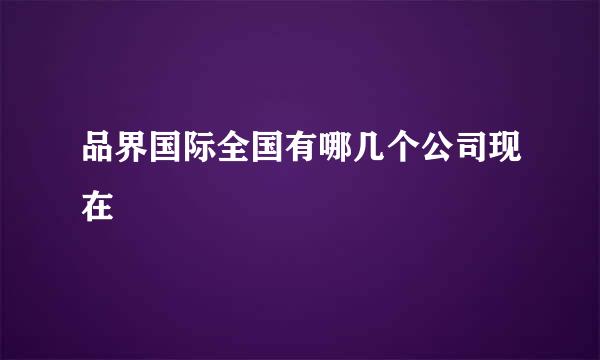 品界国际全国有哪几个公司现在